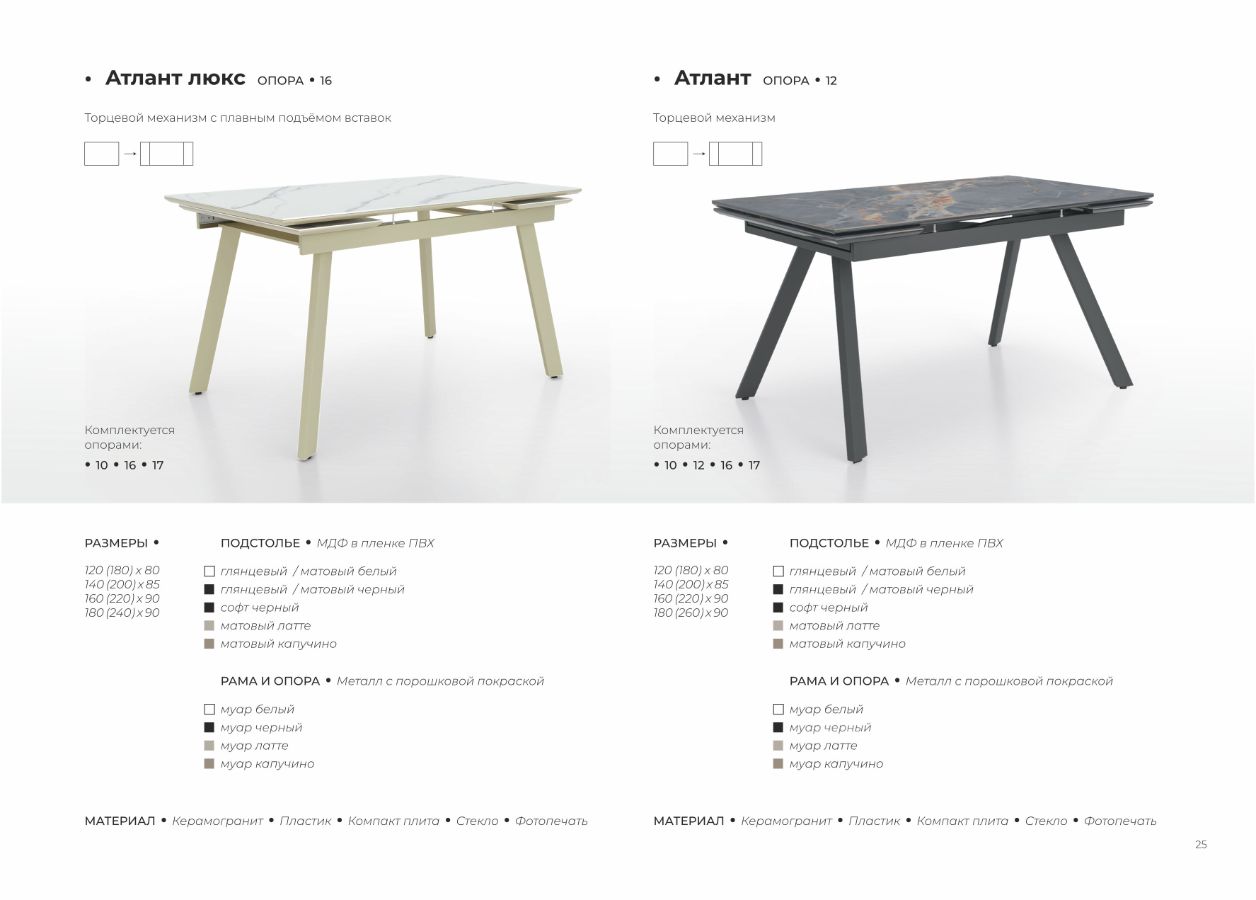 • Атлант люкс ОПОРА • 16

Торцевой механизм с плавным подъёмом вставок

Комплектуется опорами:
• 10 • 16 • 17

РАЗМЕРЫ •

120 (180) x 80
140 (200) x 85
160 (220) x 90
180 (240) x 90

ПОДСТОЛЬЕ • МДФ в пленке ПВХ

глянцевый / матовый белый
глянцевый / матовый черный
софт черный
матовый латте
матовый капучино

РАМА И ОПОРА • Металл с порошковой покраской

муар белый
муар черный
муар латте
муар капучино

МАТЕРИАЛ • Керамогранит • Пластик • Компакт плита • Стекло • Фотопечать

• Атлант ОПОРА • 12

Торцевой механизм

Комплектуется опорами:
• 10 • 12 • 16 • 17

РАЗМЕРЫ •

120 (180) x 80
140 (200) x 85
160 (220) x 90
180 (260) x 90

ПОДСТОЛЬЕ • МДФ в пленке ПВХ

глянцевый / матовый белый
глянцевый / матовый черный
софт черный
матовый латте
матовый капучино

РАМА И ОПОРА • Металл с порошковой покраской

муар белый
муар черный
муар латте
муар капучино

МАТЕРИАЛ • Керамогранит • Пластик • Компакт плита • Стекло • Фотопечать

25